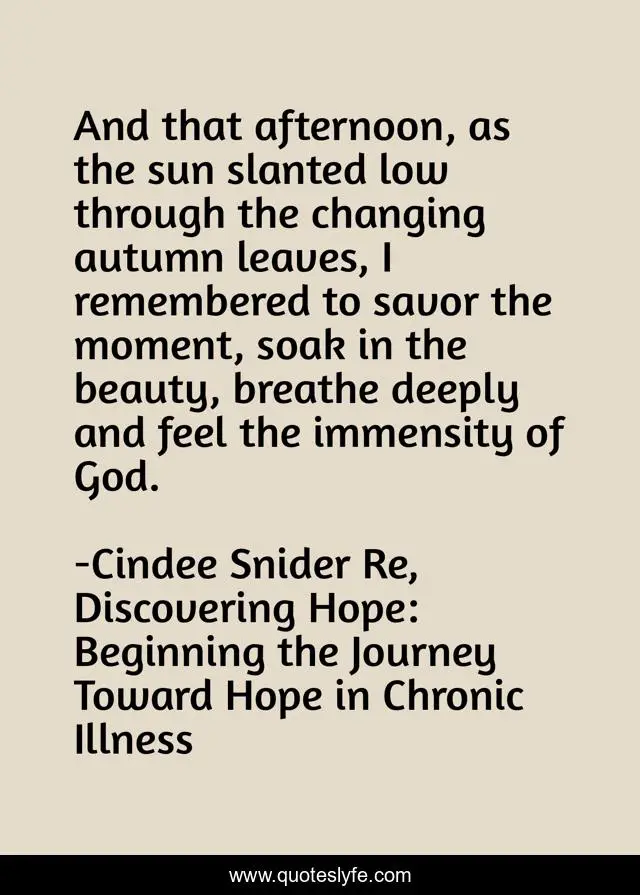 And that afternoon, as the sun slanted low through the changing autumn leaves, I remembered to savor the moment, soak in the beauty, breathe deeply and feel the immensity of God.

-Cindee Snider Re, Discovering Hope: Beginning the Journey Toward Hope in Chronic Illness

www.quoteslyfe.com